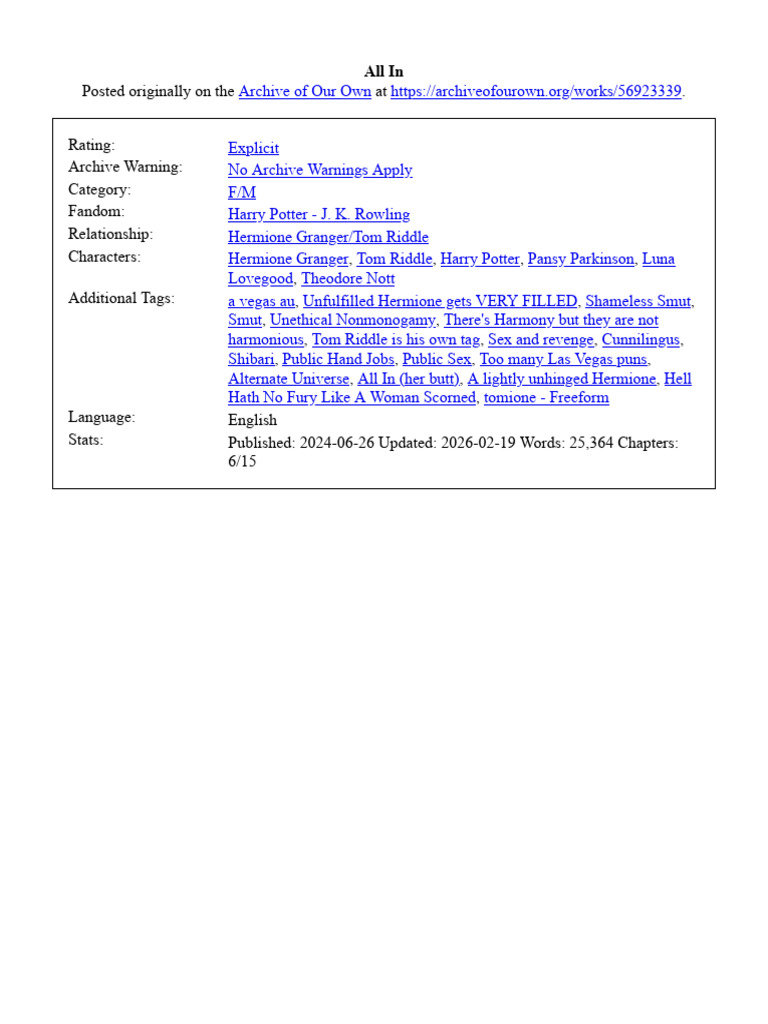 All In
Posted originally on the Archive of Our Own at https://archiveofourown.org/works/56923339.

| | |
|---|---|
| Rating: | Explicit |
| Archive Warning: | No Archive Warnings Apply |
| Category: | F/M |
| Fandom: | Harry Potter - J. K. Rowling |
| Relationship: | Hermione Granger/Tom Riddle |
| Characters: | Hermione Granger, Tom Riddle, Harry Potter, Pansy Parkinson, Luna Lovegood, Theodore Nott |
| Additional Tags: | a vegas au, Unfulfilled Hermione gets VERY FILLED, Shameless Smut, Smut, Unethical Nonmonogamy, There's Harmony but they are not harmonious, Tom Riddle is his own tag, Sex and revenge, Cunnilingus, Shibari, Public Hand Jobs, Public Sex, Too many Las Vegas puns, Alternate Universe, All In (her butt), A lightly unhinged Hermione, Hell Hath No Fury Like A Woman Scorned, tomione - Freeform |
| Language: | English |
| Stats: | Published: 2024-06-26 Updated: 2026-02-19 Words: 25,364 Chapters: 6/15 |